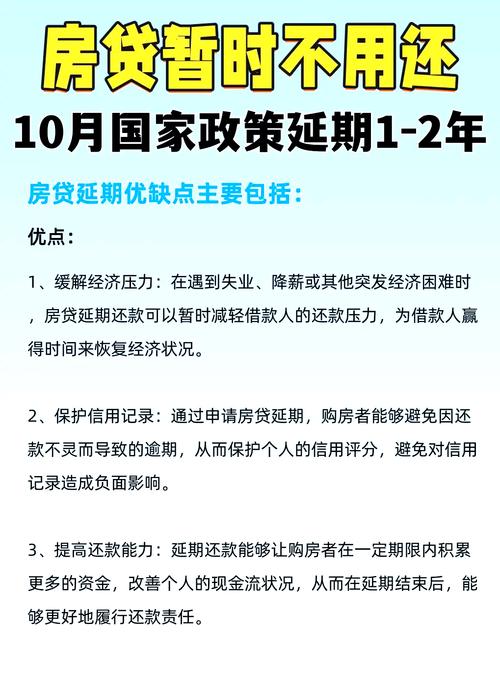 房贷暂时不用还

10月国家政策延期1-2年

房贷延期优缺点主要包括：

优点：

1、缓解经济压力：在遇到失业、降薪或其他突发经济困难时，房贷延期还款可以暂时减轻借款人的还款压力，为借款人赢得时间来恢复经济状况。

2、保护信用记录：通过申请房贷延期，购房者能够避免因还款不灵而导致的逾期，从而保护个人的信用评分，避免对信用记录造成负面影响。

3、提高还款能力：延期还款能够让购房者在一定期限内积累更多的资金，改善个人的现金流状况，从而在延期结束后，能够更好地履行还款责任。